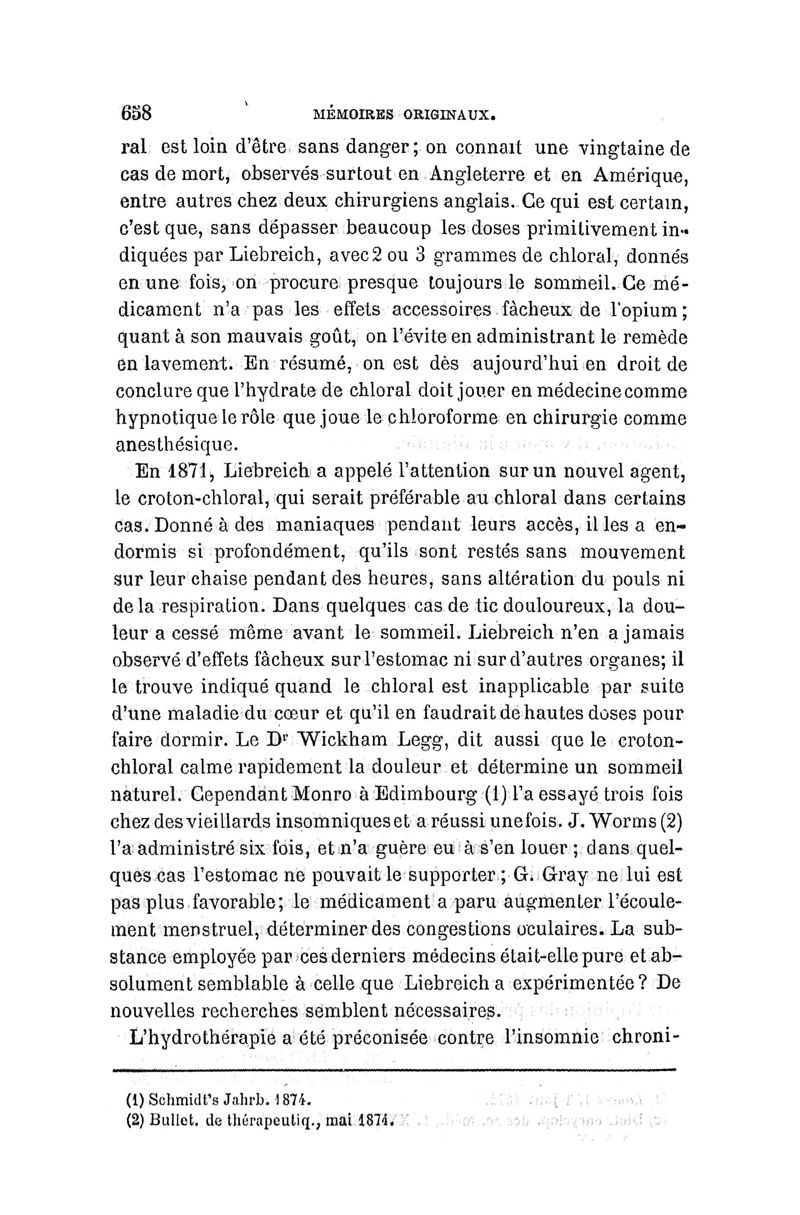 658 MÉMOIRES ORIGINAUX.

ral est loin d'être sans danger; on connaît une vingtaine de cas de mort, observés surtout en Angleterre et en Amérique, entre autres chez deux chirurgiens anglais. Ce qui est certain, c'est que, sans dépasser beaucoup les doses primitivement indiquées par Liebreich, avec 2 ou 3 grammes de chloral, donnés en une fois, on procure presque toujours le sommeil. Ce médicament n'a pas les effets accessoires fâcheux de l'opium; quant à son mauvais goût, on l'évite en administrant le remède en lavement. En résumé, on est dès aujourd'hui en droit de conclure que l'hydrate de chloral doit jouer en médecine comme hypnotique le rôle que joue le chloroforme en chirurgie comme anesthésique.

En 1871, Liebreich a appelé l'attention sur un nouvel agent, le croton-chloral, qui serait préférable au chloral dans certains cas. Donné à des maniaques pendant leurs accès, il les a endormis si profondément, qu'ils sont restés sans mouvement sur leur chaise pendant des heures, sans altération du pouls ni de la respiration. Dans quelques cas de tic douloureux, la douleur a cessé même avant le sommeil. Liebreich n'en a jamais observé d'effets fâcheux sur l'estomac ni sur d'autres organes; il le trouve indiqué quand le chloral est inapplicable par suite d'une maladie du cœur et qu'il en faudrait de hautes doses pour faire dormir. Le Dr Wickham Legg, dit aussi que le croton-chloral calme rapidement la douleur et détermine un sommeil naturel. Cependant Monro à Edimbourg (1) l'a essayé trois fois chez des vieillards insomniques et a réussi une fois. J. Worms (2) l'a administré six fois, et n'a guère eu à s'en louer; dans quelques cas l'estomac ne pouvait le supporter; G. Gray ne lui est pas plus favorable; le médicament a paru augmenter l'écoulement menstruel, déterminer des congestions oculaires. La substance employée par ces derniers médecins était-elle pure et absolument semblable à celle que Liebreich a expérimentée? De nouvelles recherches semblent nécessaires.

L'hydrothérapie a été préconisée contre l'insomnie chroni-

(1) Schmidt's Jahrb. 1874.
(2) Bullet. de thérapeutiq., mai 1874.